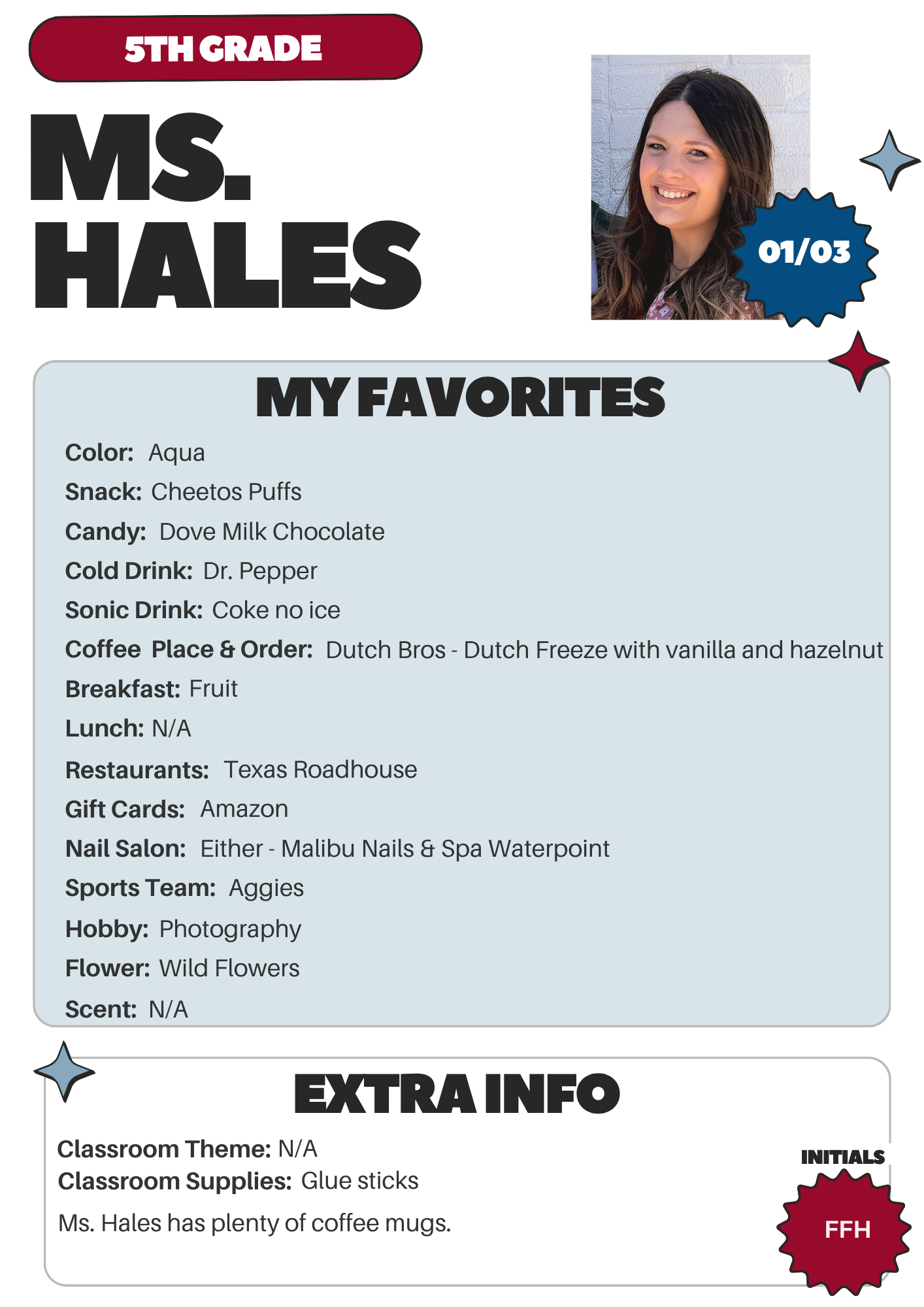 5TH GRADE

MS.
HALES

01/03

MY FAVORITES

Color: Aqua
Snack: Cheetos Puffs
Candy: Dove Milk Chocolate
Cold Drink: Dr. Pepper
Sonic Drink: Coke no ice
Coffee Place & Order: Dutch Bros - Dutch Freeze with vanilla and hazelnut
Breakfast: Fruit
Lunch: N/A
Restaurants: Texas Roadhouse
Gift Cards: Amazon
Nail Salon: Either - Malibu Nails & Spa Waterpoint
Sports Team: Aggies
Hobby: Photography
Flower: Wild Flowers
Scent: N/A

EXTRA INFO

Classroom Theme: N/A
Classroom Supplies: Glue sticks

Ms. Hales has plenty of coffee mugs.

INITIALS
FFH